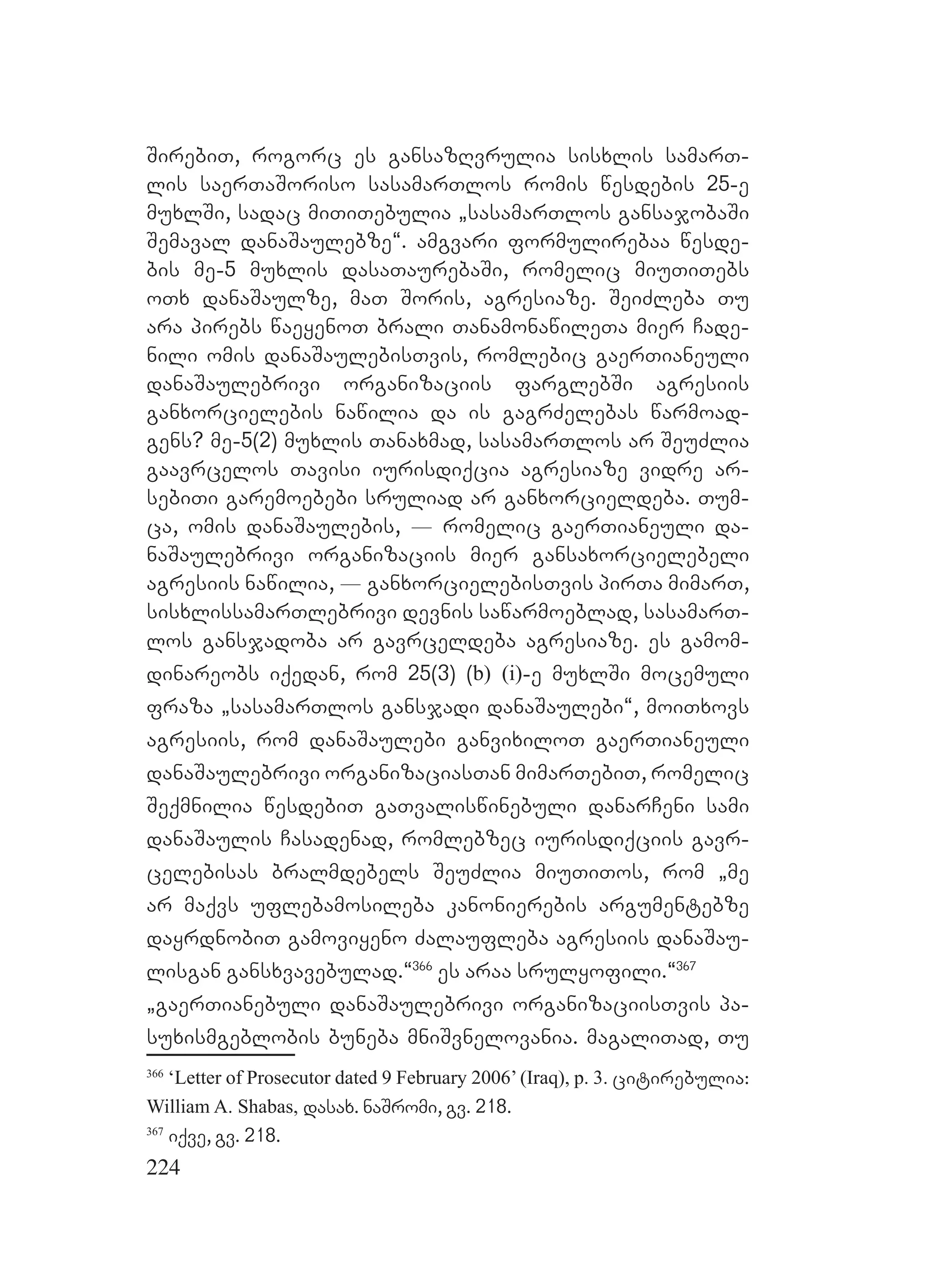 შირებით, როგორც ეს განსაზღვრულია სისხლის სამართლის საერთაშორისო სასამართლოს რომის წესდების 25-ე მუხლში, სადაც მითითებულია „სასამართლოს განსაჯობაში შემავალ დანაშაულებზე“. ამგვარი ფორმულირებაა წესდების მე-5 მუხლის დასათაურებაში, რომელიც მიუთითებს ოთხ დანაშაულზე, მათ შორის, აგრესიაზე. შეიძლება თუ არა პირებს წაეყენოთ ბრალი თანამონაწილეთა მიერ ჩადენილი ომის დანაშაულებისთვის, რომლებიც გაერთიანეული დანაშაულებრივი ორგანიზაციის ფარგლებში აგრესიის განხორციელების ნაწილია და ის გაგრძელებას წარმოადგენს? მე-5(2) მუხლის თანახმად, სასამართლოს არ შეუძლია გაავრცელოს თავისი იურისდიქცია აგრესიაზე ვიდრე არსებითი გარემოებები სრულიად არ განხორციელდება. თუმცა, ომის დანაშაულების, — რომელიც გაერთიანეული დანაშაულებრივი ორგანიზაციის მიერ განსახორციელებელი აგრესიის ნაწილია, — განხორციელებისთვის პირთა მიმართ, სისხლისსამართლებრივი დევნის საწარმოებლად, სასამართლოს განსჯადობა არ გავრცელდება აგრესიაზე. ეს გამომდინარეობს იქედან, რომ 25(3) (b) (i)-ე მუხლში მოცემული ფრაზა „სასამართლოს განსჯადი დანაშაულები“, მოითხოვს აგრესიის, რომ დანაშაულები განვიხილოთ გაერთიანეული დანაშაულებრივი ორგანიზაციასთან მიმართებით, რომელიც შექმნილია წესდებით გათვალისწინებული დანარჩენი სამი დანაშაულის ჩასადენად, რომლებზეც იურისდიქციის გავრცელებისას ბრალმდებელს შეუძლია მიუთითოს, რომ „მე არ მაქვს უფლებამოსილება კანონიერების არგუმენტებზე დაყრდნობით გამოვიყენო ძალაუფლება აგრესიის დანაშაულისგან განსხვავებულად.“$^{366}$ ეს არაა სრულყოფილი.“$^{367}$

„გაერთიანებული დანაშაულებრივი ორგანიზაციისთვის პასუხისმგებლობის ბუნება მნიშვნელოვანია. მაგალითად, თუ

$^{366}$ ‘Letter of Prosecutor dated 9 February 2006’ (Iraq), p. 3. ციტირებულია: William A. Shabas, დასახ. ნაშრომი, გვ. 218.

$^{367}$ იქვე, გვ. 218.

224